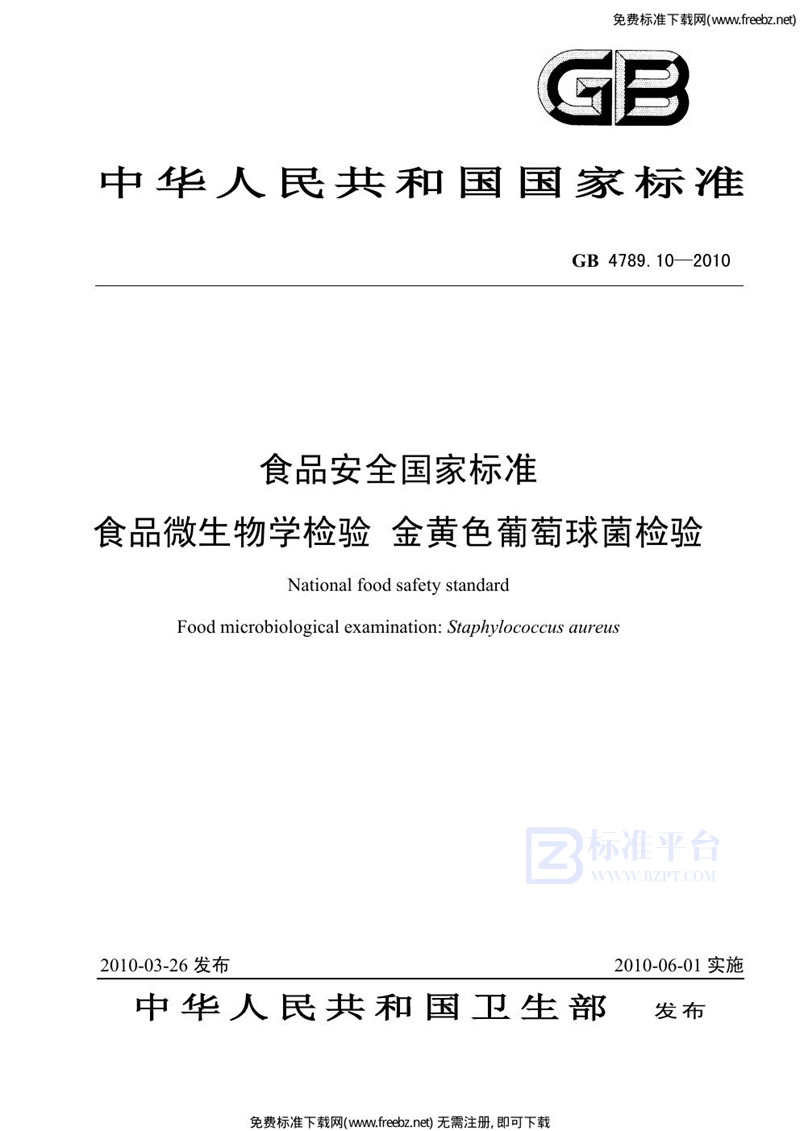 免费标准下载网(www.freebz.net)

GB

中华人民共和国国家标准

GB 4789.10—2010

食品安全国家标准

食品微生物学检验 金黄色葡萄球菌检验

National food safety standard

Food microbiological examination: Staphylococcus aureus

标准平台
WWW.BZPT.COM

2010-03-26 发布

2010-06-01 实施

中华人民共和国卫生部 发布

免费标准下载网(www.freebz.net) 无需注册, 即可下载